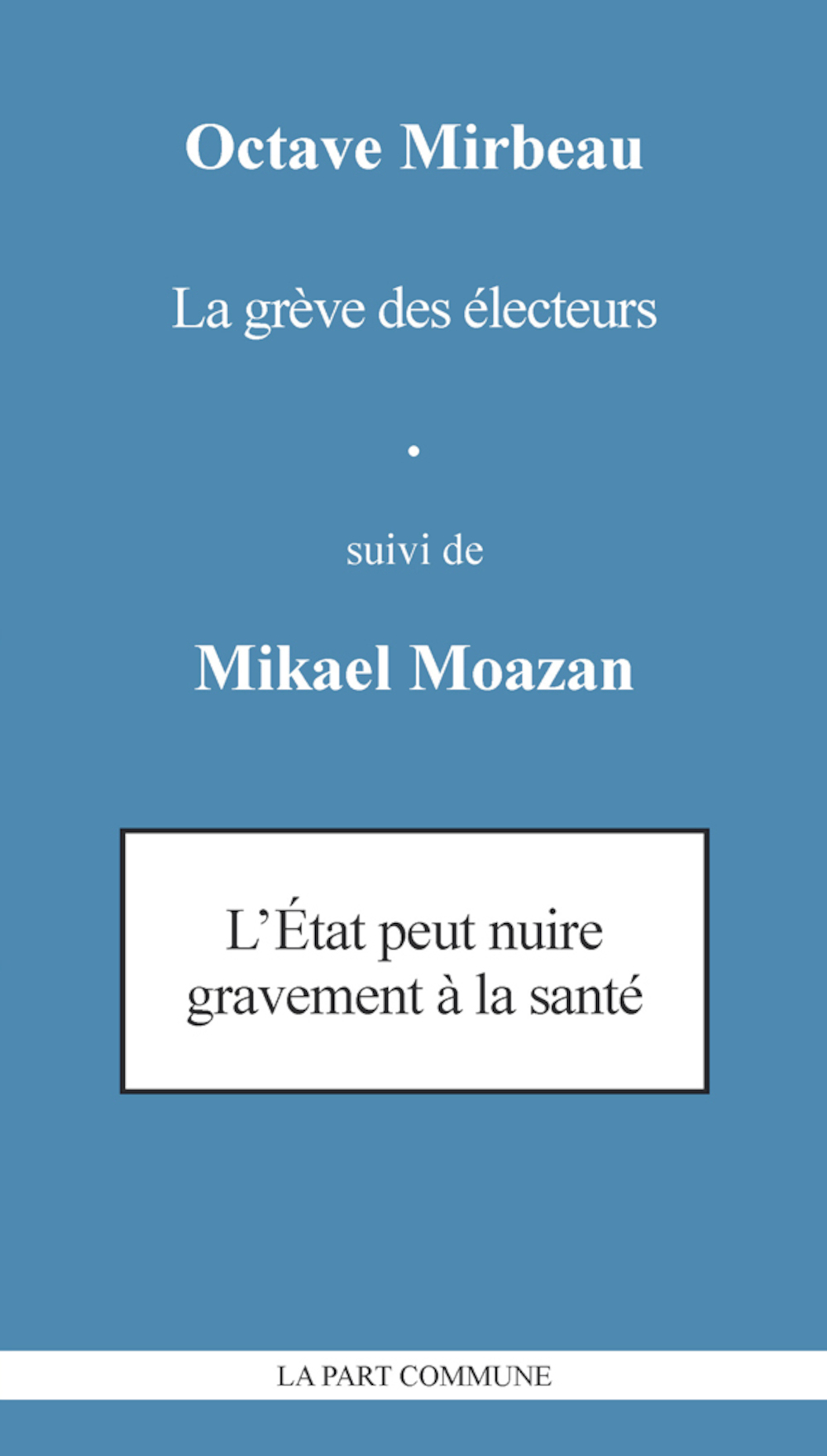 Octave Mirbeau

La grève des électeurs

•

suivi de

Mikael Moazan

L'État peut nuire gravement à la santé

LA PART COMMUNE